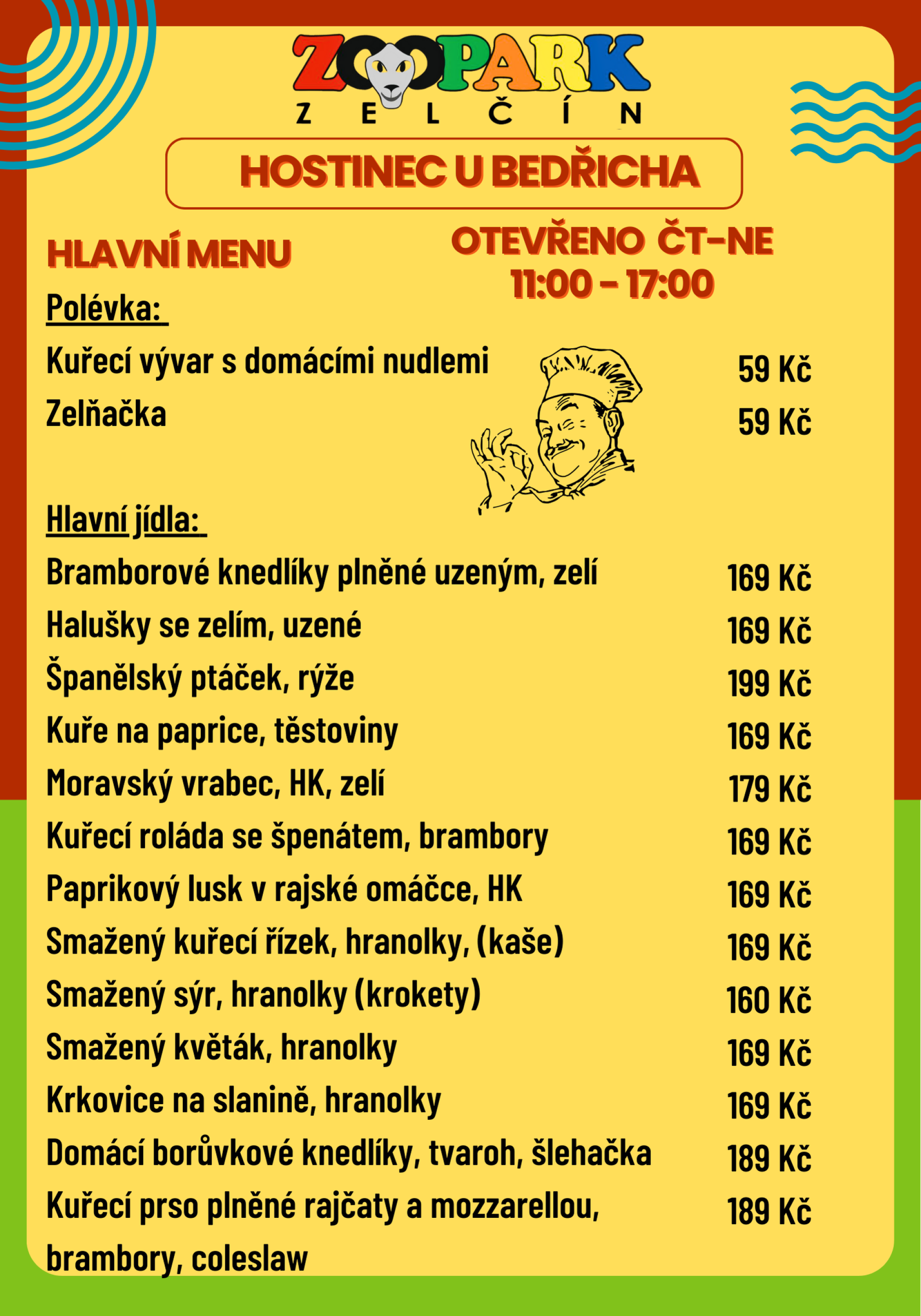 ZOOPARK
ZELČÍN

HOSTINEC U BEDŘICHA

HLAVNÍ MENU

OTEVŘENO ČT-NE
11:00 - 17:00

Polévka:

Kuřecí vývar s domácími nudlemi 59 Kč
Zelňačka 59 Kč

Hlavní jídla:

Bramborové knedlíky plněné uzeným, zelí 169 Kč
Halušky se zelím, uzené 169 Kč
Španělský ptáček, rýže 199 Kč
Kuře na paprice, těstoviny 169 Kč
Moravský vrabec, HK, zelí 179 Kč
Kuřecí roláda se špenátem, brambory 169 Kč
Paprikový lusk v rajské omáčce, HK 169 Kč
Smažený kuřecí řízek, hranolky, (kaše) 169 Kč
Smažený sýr, hranolky (krokety) 160 Kč
Smažený květák, hranolky 169 Kč
Krkovice na slanině, hranolky 169 Kč
Domácí borůvkové knedlíky, tvaroh, šlehačka 189 Kč
Kuřecí prso plněné rajčaty a mozzarellou, brambory, coleslaw 189 Kč